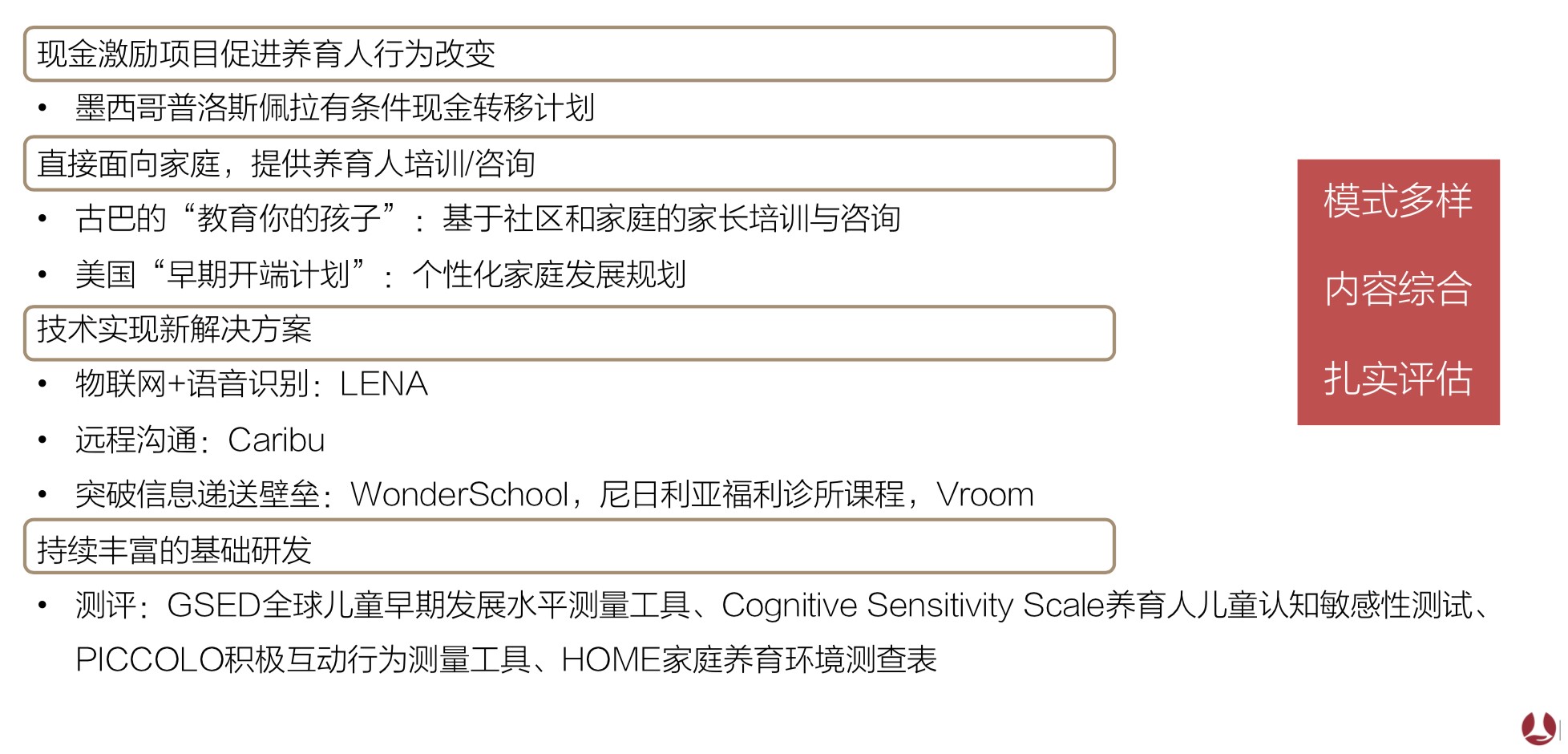 现金激励项目促进养育人行为改变

• 墨西哥普洛斯佩拉有条件现金转移计划

直接面向家庭，提供养育人培训/咨询

• 古巴的“教育你的孩子”：基于社区和家庭的家长培训与咨询

• 美国“早期开端计划”：个性化家庭发展规划

技术实现新解决方案

• 物联网+语音识别：LENA

• 远程沟通：Caribu

• 突破信息递送壁垒：WonderSchool，尼日利亚福利诊所课程，Vroom

持续丰富的基础研发

• 测评：GSED全球儿童早期发展水平测量工具、Cognitive Sensitivity Scale养育人儿童认知敏感性测试、PICCOLO积极互动行为测量工具、HOME家庭养育环境测查表

模式多样

内容综合

扎实评估